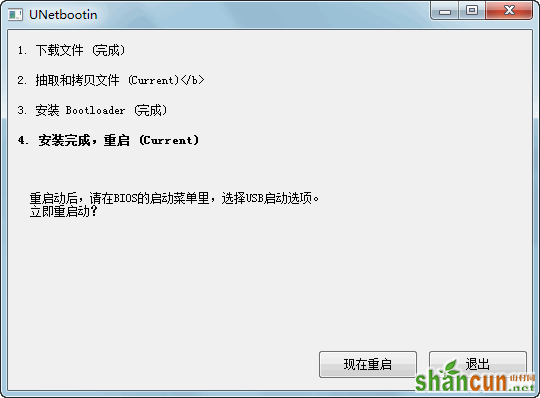 UNetbootin

1. 下载文件 (完成)

2. 抽取和拷贝文件 (Current)</b>

3. 安装 Bootloader (完成)

4. 安装完成，重启 (Current)

重启动后，请在BIOS的启动菜单里，选择USB启动选项。
立即重启动？

现在重启

退出

shancun 山村网 .net